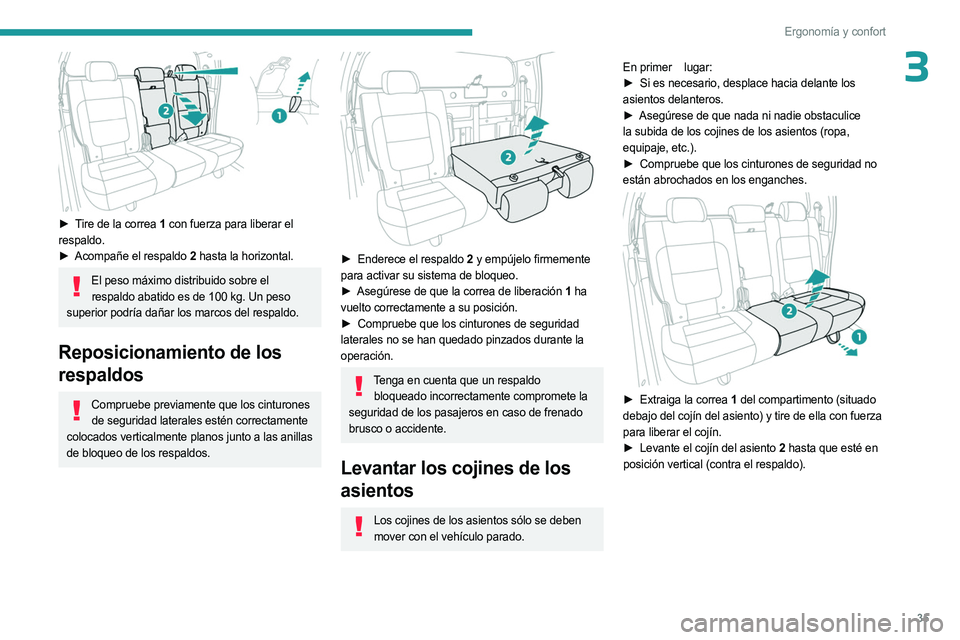 Ergonomía y confort

3

2

1

► Tire de la correa **1** con fuerza para liberar el respaldo.
► Acompañe el respaldo **2** hasta la horizontal.

El peso máximo distribuido sobre el respaldo abatido es de 100 kg. Un peso superior podría dañar los marcos del respaldo.

Reposicionamiento de los respaldos

Compruebe previamente que los cinturones de seguridad laterales estén correctamente colocados verticalmente planos junto a las anillas de bloqueo de los respaldos.

2

► Enderece el respaldo **2** y empújelo firmemente para activar su sistema de bloqueo.
► Asegúrese de que la correa de liberación **1** ha vuelto correctamente a su posición.
► Compruebe que los cinturones de seguridad laterales no se han quedado pinzados durante la operación.

Tenga en cuenta que un respaldo bloqueado incorrectamente compromete la seguridad de los pasajeros en caso de frenado brusco o accidente.

Levantar los cojines de los asientos

Los cojines de los asientos sólo se deben mover con el vehículo parado.

En primer lugar:
► Si es necesario, desplace hacia delante los asientos delanteros.
► Asegúrese de que nada ni nadie obstaculice la subida de los cojines de los asientos (ropa, equipaje, etc.).
► Compruebe que los cinturones de seguridad no están abrochados en los enganches.

2

1

► Extraiga la correa **1** del compartimento (situado debajo del cojín del asiento) y tire de ella con fuerza para liberar el cojín.
► Levante el cojín del asiento **2** hasta que esté en posición vertical (contra el respaldo).

35

carmanualsonline.info